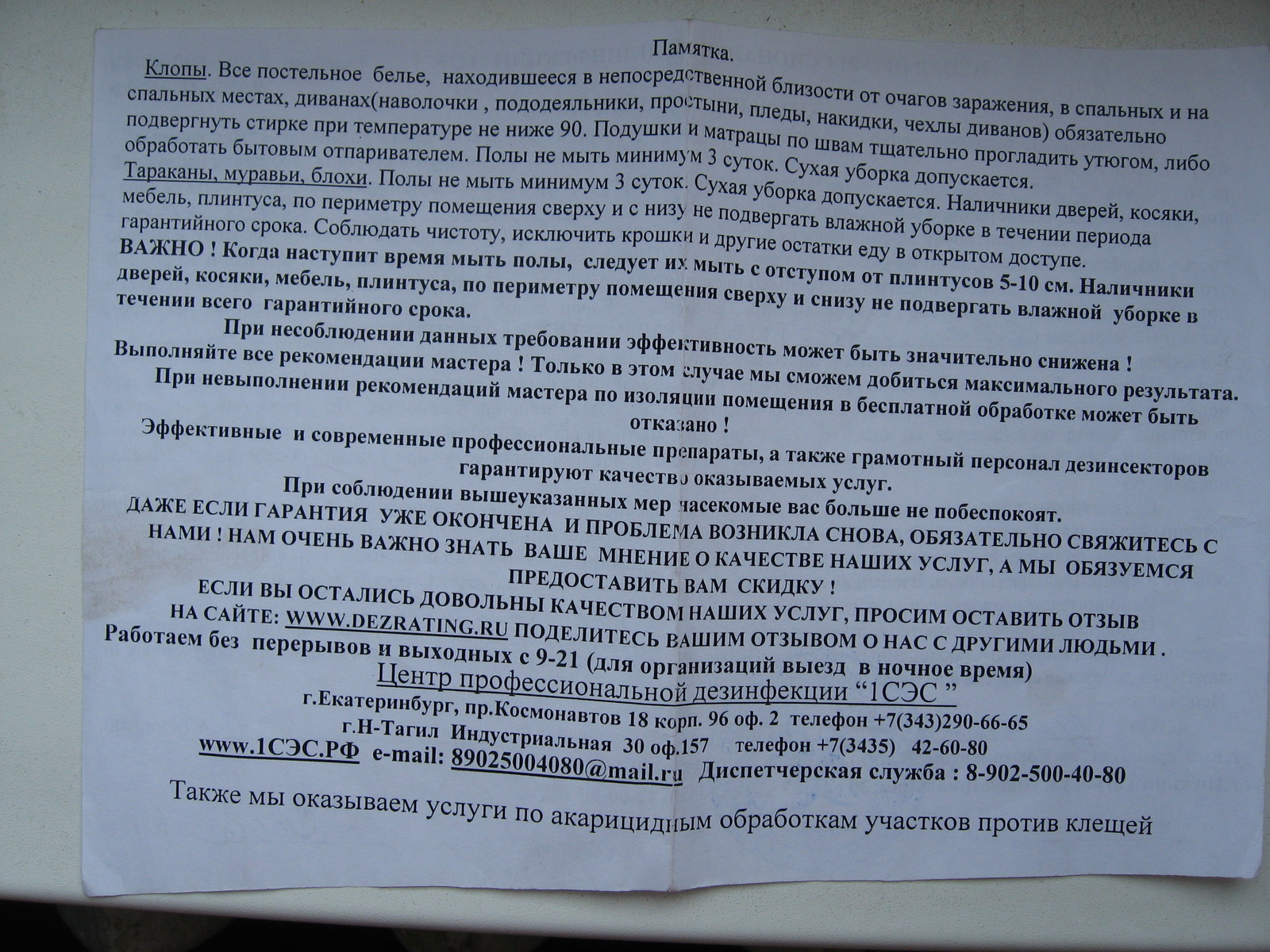 Памятка.

Клопы. Все постельное белье, находившееся в непосредственной близости от очагов заражения, в спальных и на спальных местах, диванах(наволочки , пододеяльники, простыни, пледы, накидки, чехлы диванов) обязательно подвергнуть стирке при температуре не ниже 90. Подушки и матрацы по швам тщательно прогладить утюгом, либо обработать бытовым отпаривателем. Полы не мыть минимум 3 суток. Сухая уборка допускается.

Тараканы, муравьи, блохи. Полы не мыть минимум 3 суток. Сухая уборка допускается. Наличники дверей, косяки, мебель, плинтуса, по периметру помещения сверху и с низу не подвергать влажной уборке в течении периода гарантийного срока. Соблюдать чистоту, исключить крошки и другие остатки еду в открытом доступе.

ВАЖНО ! Когда наступит время мыть полы, следует их мыть с отступом от плинтусов 5-10 см. Наличники дверей, косяки, мебель, плинтуса, по периметру помещения сверху и снизу не подвергать влажной уборке в течении всего гарантийного срока.

При несоблюдении данных требовании эффективность может быть значительно снижена !

Выполняйте все рекомендации мастера ! Только в этом случае мы сможем добиться максимального результата.

При невыполнении рекомендаций мастера по изоляции помещения в бесплатной обработке может быть отказано !

Эффективные и современные профессиональные препараты, а также грамотный персонал дезинсекторов гарантируют качество оказываемых услуг.

При соблюдении вышеуказанных мер насекомые вас больше не побеспокоят.

ДАЖЕ ЕСЛИ ГАРАНТИЯ УЖЕ ОКОНЧЕНА И ПРОБЛЕМА ВОЗНИКЛА СНОВА, ОБЯЗАТЕЛЬНО СВЯЖИТЕСЬ С НАМИ ! НАМ ОЧЕНЬ ВАЖНО ЗНАТЬ ВАШЕ МНЕНИЕ О КАЧЕСТВЕ НАШИХ УСЛУГ, А МЫ ОБЯЗУЕМСЯ ПРЕДОСТАВИТЬ ВАМ СКИДКУ !

ЕСЛИ ВЫ ОСТАЛИСЬ ДОВОЛЬНЫ КАЧЕСТВОМ НАШИХ УСЛУГ, ПРОСИМ ОСТАВИТЬ ОТЗЫВ НА САЙТЕ: WWW.DEZRATING.RU ПОДЕЛИТЕСЬ ВАШИМ ОТЗЫВОМ О НАС С ДРУГИМИ ЛЮДЬМИ .

Работаем без перерывов и выходных с 9-21 (для организаций выезд в ночное время)

Центр профессиональной дезинфекции “1СЭС ”

г.Екатеринбург, пр.Космонавтов 18 корп. 96 оф. 2 телефон +7(343)290-66-65

г.Н-Тагил Индустриальная 30 оф.157 телефон +7(3435) 42-60-80

www.1СЭС.РФ e-mail: 89025004080@mail.ru Диспетчерская служба : 8-902-500-40-80

Также мы оказываем услуги по акарицидным обработкам участков против клещей